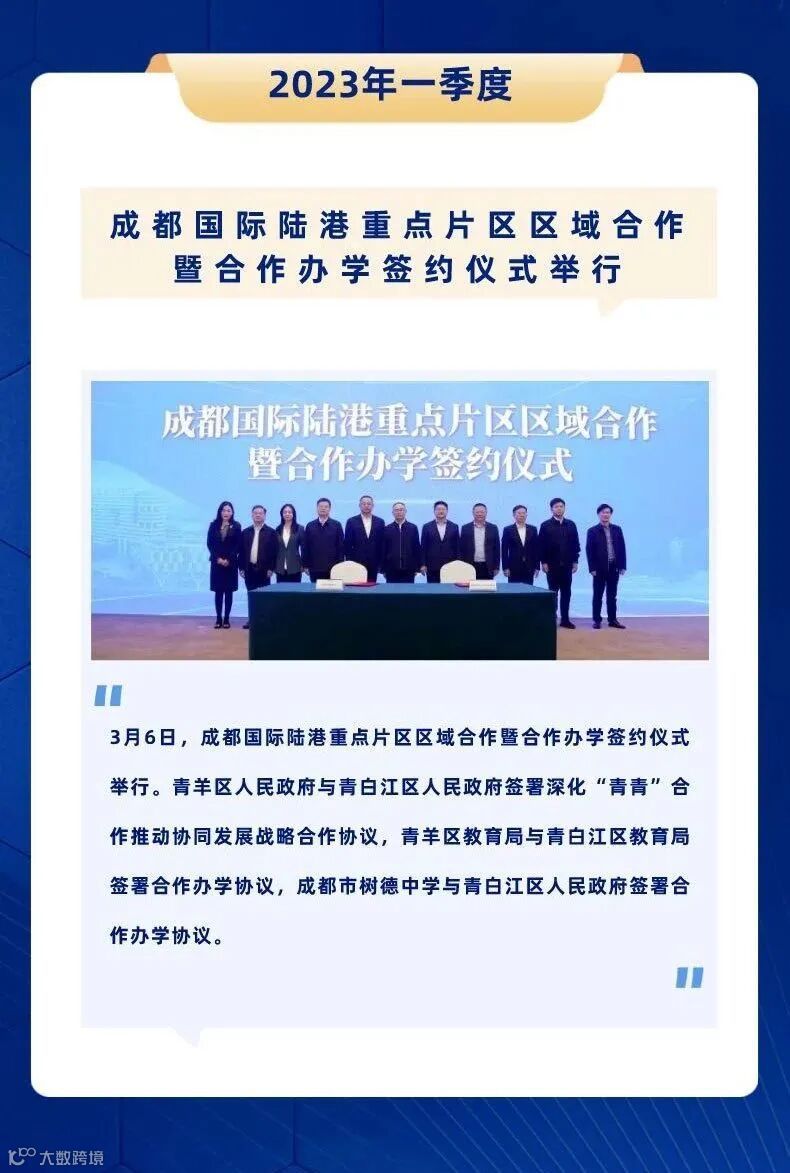 2023年一季度

成都国际陆港重点片区区域合作暨合作办学签约仪式举行

成都国际陆港重点片区区域合作暨合作办学签约仪式

3月6日，成都国际陆港重点片区区域合作暨合作办学签约仪式举行。青羊区人民政府与青白江区人民政府签署深化“青青”合作推动协同发展战略合作协议，青羊区教育局与青白江区教育局签署合作办学协议，成都市树德中学与青白江区人民政府签署合作办学协议。

大数跨境